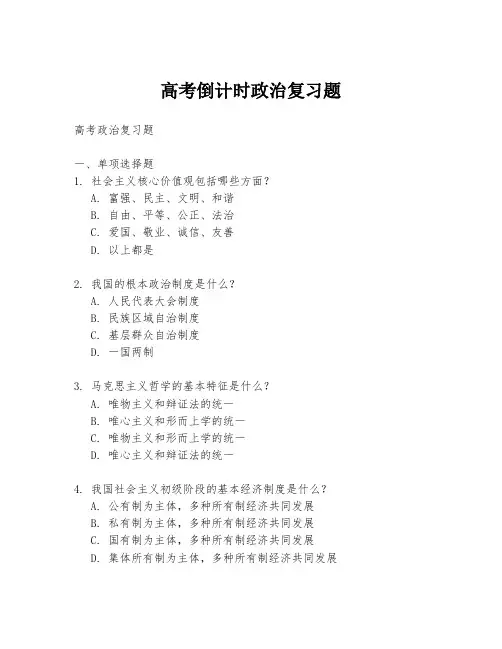 高考倒计时政治复习题

高考政治复习题

一、单项选择题
1. 社会主义核心价值观包括哪些方面？
A. 富强、民主、文明、和谐
B. 自由、平等、公正、法治
C. 爱国、敬业、诚信、友善
D. 以上都是

2. 我国的根本政治制度是什么？
A. 人民代表大会制度
B. 民族区域自治制度
C. 基层群众自治制度
D. 一国两制

3. 马克思主义哲学的基本特征是什么？
A. 唯物主义和辩证法的统一
B. 唯心主义和形而上学的统一
C. 唯物主义和形而上学的统一
D. 唯心主义和辩证法的统一

4. 我国社会主义初级阶段的基本经济制度是什么？
A. 公有制为主体，多种所有制经济共同发展
B. 私有制为主体，多种所有制经济共同发展
C. 国有制为主体，多种所有制经济共同发展
D. 集体所有制为主体，多种所有制经济共同发展